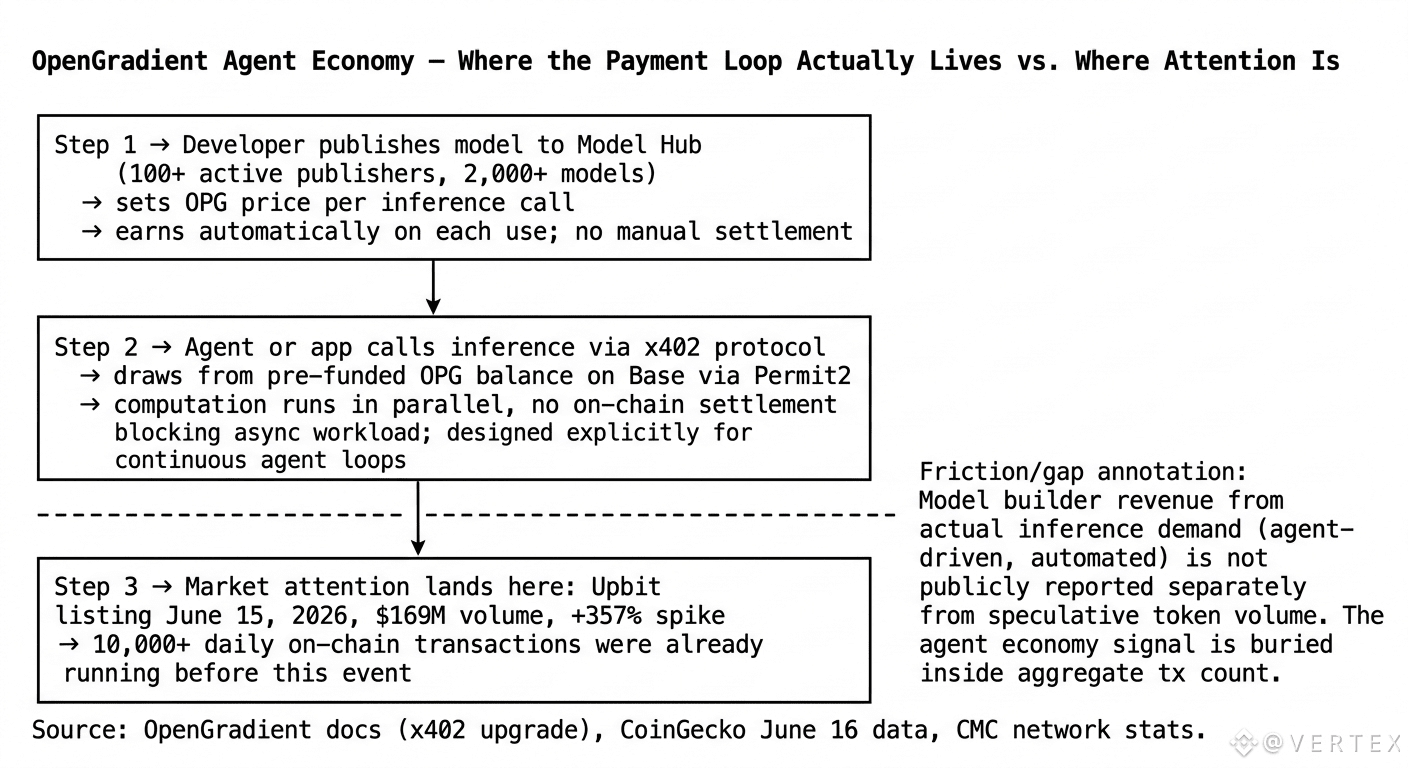 OpenGradient Agent Economy — Where the Payment Loop Actually Lives vs. Where Attention Is

Step 1 → Developer publishes model to Model Hub
(100+ active publishers, 2,000+ models)
→ sets OPG price per inference call
→ earns automatically on each use; no manual settlement

Step 2 → Agent or app calls inference via x402 protocol
→ draws from pre-funded OPG balance on Base via Permit2
→ computation runs in parallel, no on-chain settlement blocking async workload; designed explicitly for continuous agent loops

Step 3 → Market attention lands here: Upbit listing June 15, 2026, $169M volume, +357% spike
→ 10,000+ daily on-chain transactions were already running before this event

Friction/gap annotation:
Model builder revenue from actual inference demand (agent-driven, automated) is not publicly reported separately from speculative token volume. The agent economy signal is buried inside aggregate tx count.

Source: OpenGradient docs (x402 upgrade), CoinGecko June 16 data, CMC network stats.

@VERTEX